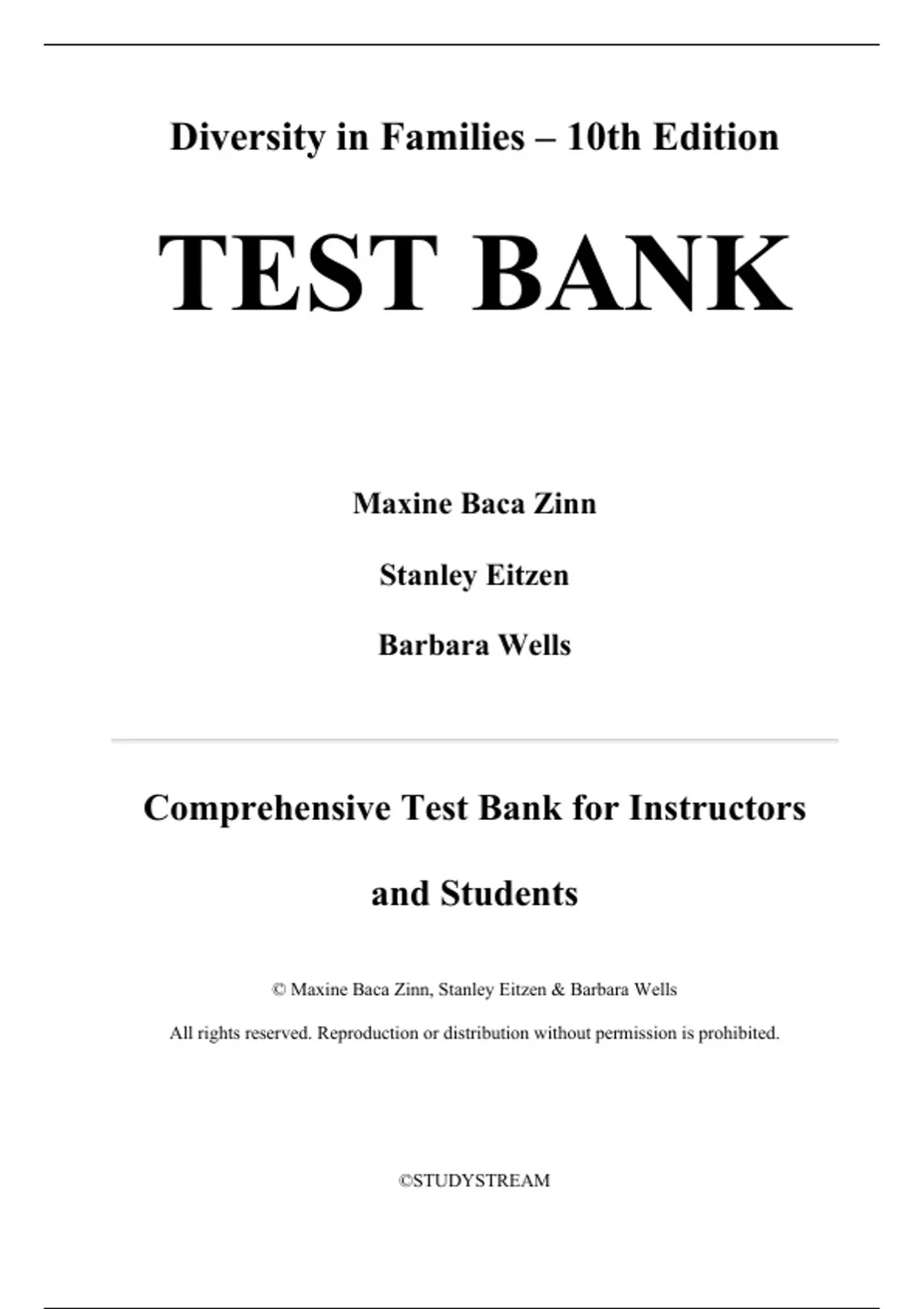 Diversity in Families – 10th Edition

TEST BANK

Maxine Baca Zinn

Stanley Eitzen

Barbara Wells

Comprehensive Test Bank for Instructors and Students

© Maxine Baca Zinn, Stanley Eitzen & Barbara Wells

All rights reserved. Reproduction or distribution without permission is prohibited.

©STUDYSTREAM